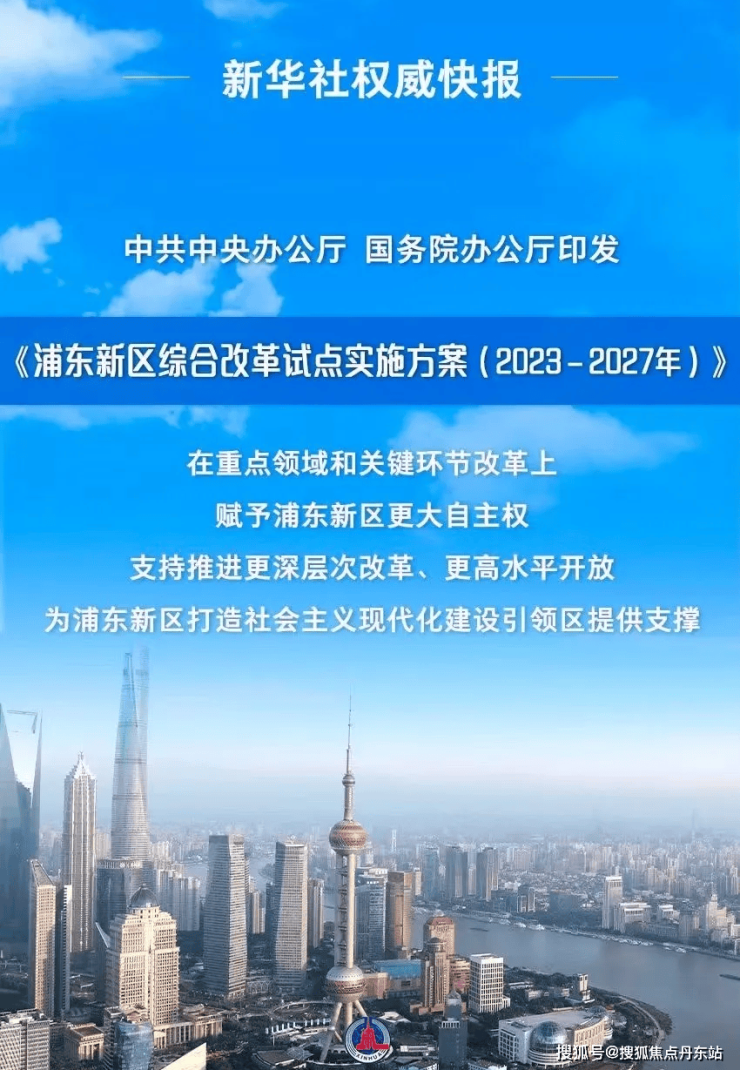 新华社权威快报

中共中央办公厅 国务院办公厅印发

《浦东新区综合改革试点实施方案（2023－2027年）》

在重点领域和关键环节改革上
赋予浦东新区更大自主权
支持推进更深层次改革、更高水平开放
为浦东新区打造社会主义现代化建设引领区提供支撑

XINHUA

搜狐号@搜狐焦点丹东站